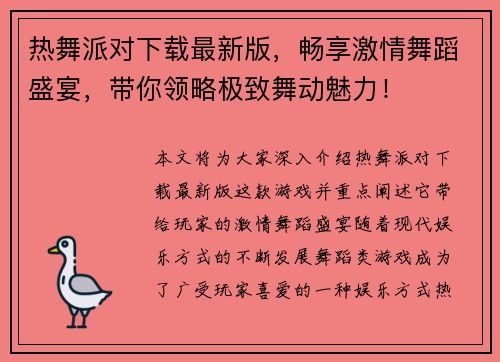 热舞派对下载最新版，畅享激情舞蹈盛宴，带你领略极致舞动魅力！

本文将为大家深入介绍热舞派对下载最新版这款游戏并重点阐述它带给玩家的激情舞蹈盛宴随着现代娱乐方式的不断发展舞蹈类游戏成为了广受玩家喜爱的一种娱乐方式热